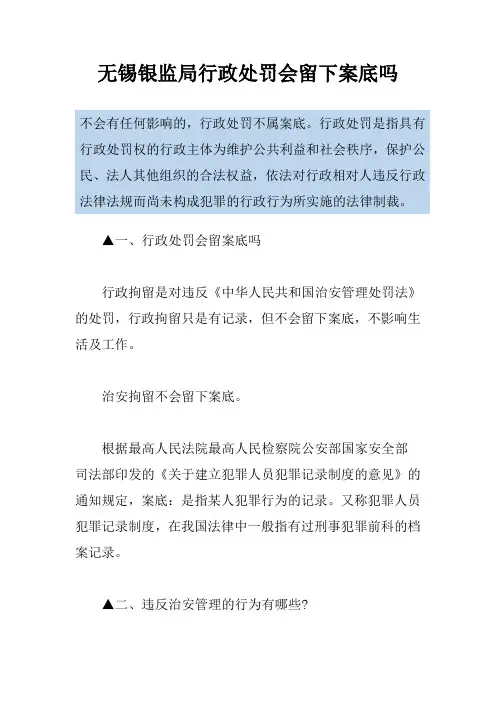 无锡银监局行政处罚会留下案底吗

不会有任何影响的，行政处罚不属案底。行政处罚是指具有行政处罚权的行政主体为维护公共利益和社会秩序，保护公民、法人其他组织的合法权益，依法对行政相对人违反行政法律法规而尚未构成犯罪的行政行为所实施的法律制裁。

▲一、行政处罚会留案底吗

行政拘留是对违反《中华人民共和国治安管理处罚法》的处罚，行政拘留只是有记录，但不会留下案底，不影响生活及工作。

治安拘留不会留下案底。

根据最高人民法院最高人民检察院公安部国家安全部司法部印发的《关于建立犯罪人员犯罪记录制度的意见》的通知规定，案底：是指某人犯罪行为的记录。又称犯罪人员犯罪记录制度，在我国法律中一般指有过刑事犯罪前科的档案记录。

▲二、违反治安管理的行为有哪些?